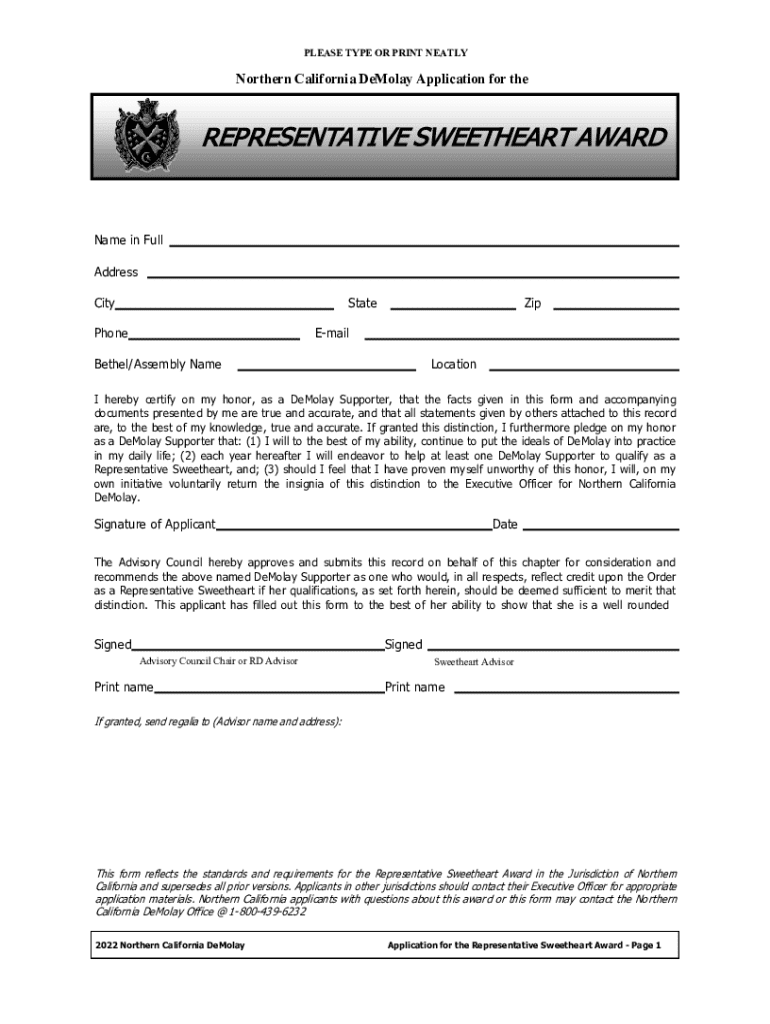 PLEASE TYPE OR PRINT NEATLY

Northern California DeMolay Application for the

REPRESENTATIVE SWEETHEART AWARD

Name in Full

Address

City State Zip

Phone E-mail

Bethel/Assembly Name Location

I hereby certify on my honor, as a DeMolay Supporter, that the facts given in this form and accompanying documents presented by me are true and accurate, and that all statements given by others attached to this record are, to the best of my knowledge, true and accurate. If granted this distinction, I furthermore pledge on my honor as a DeMolay Supporter that: (1) I will to the best of my ability, continue to put the ideals of DeMolay into practice in my daily life; (2) each year hereafter I will endeavor to help at least one DeMolay Supporter to qualify as a Representative Sweetheart, and; (3) should I feel that I have proven myself unworthy of this honor, I will, on my own initiative voluntarily return the insignia of this distinction to the Executive Officer for Northern California DeMolay.

Signature of Applicant Date

The Advisory Council hereby approves and submits this record on behalf of this chapter for consideration and recommends the above named DeMolay Supporter as one who would, in all respects, reflect credit upon the Order as a Representative Sweetheart if her qualifications, as set forth herein, should be deemed sufficient to merit that distinction. This applicant has filled out this form to the best of her ability to show that she is a well rounded

Signed Signed
Advisory Council Chair or RD Advisor Sweetheart Advisor

Print name Print name

If granted, send regalia to (Advisor name and address):

This form reflects the standards and requirements for the Representative Sweetheart Award in the Jurisdiction of Northern California and supersedes all prior versions. Applicants in other jurisdictions should contact their Executive Officer for appropriate application materials. Northern California applicants with questions about this award or this form may contact the Northern California DeMolay Office @ 1-800-439-6232

2022 Northern California DeMolay Application for the Representative Sweetheart Award - Page 1